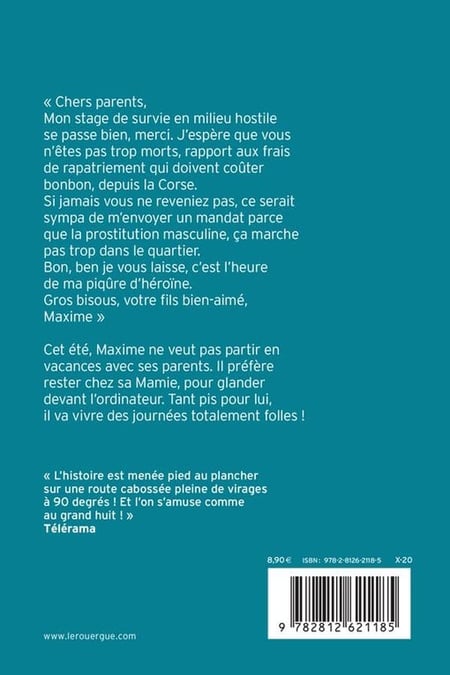 « Chers parents,
Mon stage de survie en milieu hostile se passe bien, merci. J'espère que vous n'êtes pas trop morts, rapport aux frais de rapatriement qui doivent coûter bonbon, depuis la Corse.
Si jamais vous ne reveniez pas, ce serait sympa de m'envoyer un mandat parce que la prostitution masculine, ça marche pas trop dans le quartier.
Bon, ben je vous laisse, c'est l'heure de ma piqûre d'héroïne.
Gros bisous, votre fils bien-aimé,
Maxime »

Cet été, Maxime ne veut pas partir en vacances avec ses parents. Il préfère rester chez sa Mamie, pour glander devant l'ordinateur. Tant pis pour lui, il va vivre des journées totalement folles !

« L'histoire est menée pied au plancher sur une route cabossée pleine de virages à 90 degrés ! Et l'on s'amuse comme au grand huit ! »
Télérama

8,90 € ISBN : 978-2-8126-2118-5 X-20

9 782812 621185

www.lerouergue.com